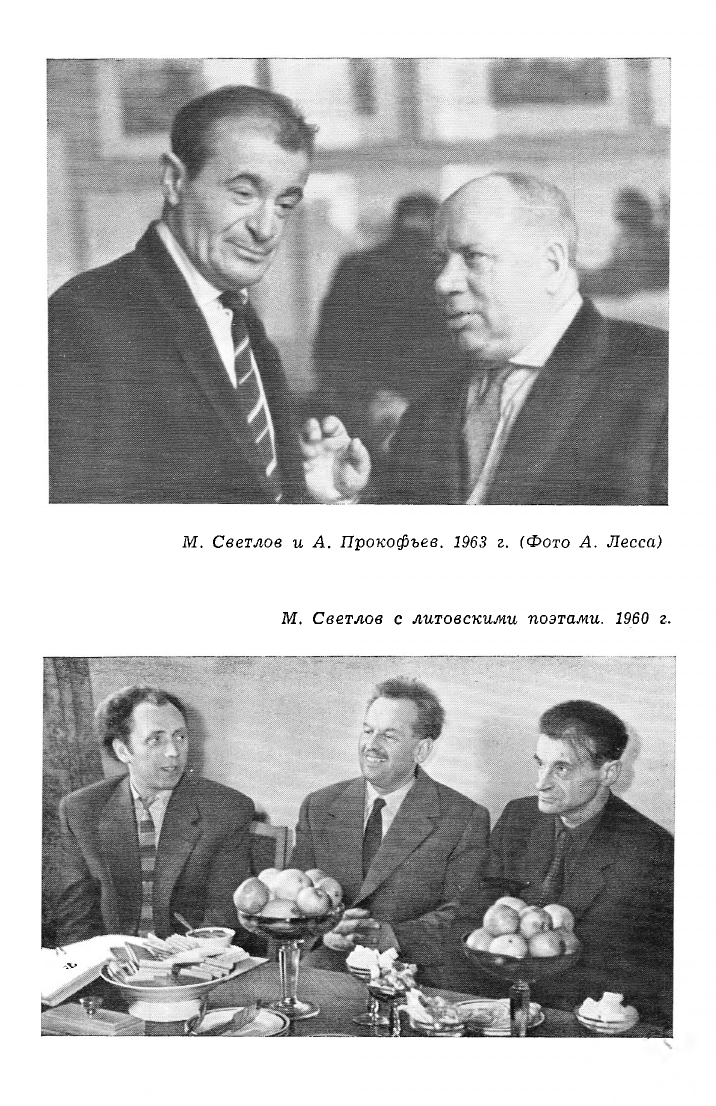 М. Светлов и А. Прокофьев. 1963 г. (Фото А. Лесса)

М. Светлов с литовскими поэтами. 1960 г.